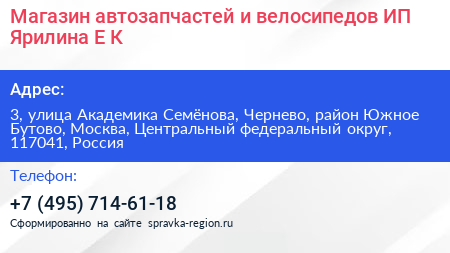 Магазин автозапчастей и велосипедов ИП Ярилина Е К

Адрес:

3, улица Академика Семёнова, Чернево, район Южное Бутово, Москва, Центральный федеральный округ, 117041, Россия

Телефон:

+7 (495) 714-61-18

Сформированно на сайте spravka-region.ru